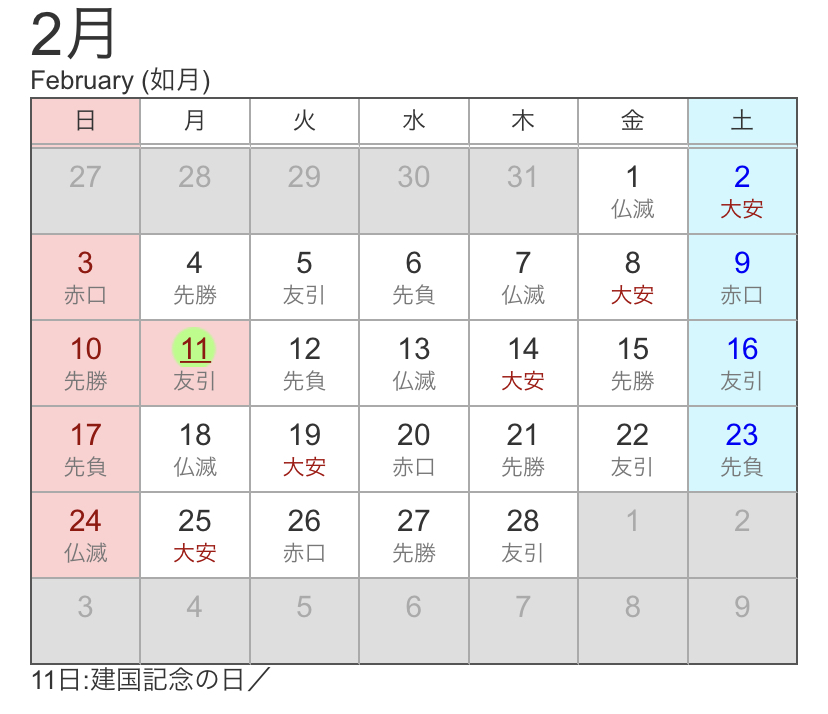 2月
February (如月)

| 日 | 月 | 火 | 水 | 木 | 金 | 土 |
|---|---|---|---|---|---|---|
| 27 | 28 | 29 | 30 | 31 | 1 仏滅 | 2 大安 |
| 3 赤口 | 4 先勝 | 5 友引 | 6 先負 | 7 仏滅 | 8 大安 | 9 赤口 |
| 10 先勝 | 11 友引 | 12 先負 | 13 仏滅 | 14 大安 | 15 先勝 | 16 友引 |
| 17 先負 | 18 仏滅 | 19 大安 | 20 赤口 | 21 先勝 | 22 友引 | 23 先負 |
| 24 仏滅 | 25 大安 | 26 赤口 | 27 先勝 | 28 友引 | 1 | 2 |
| 3 | 4 | 5 | 6 | 7 | 8 | 9 |

11日:建国記念の日／